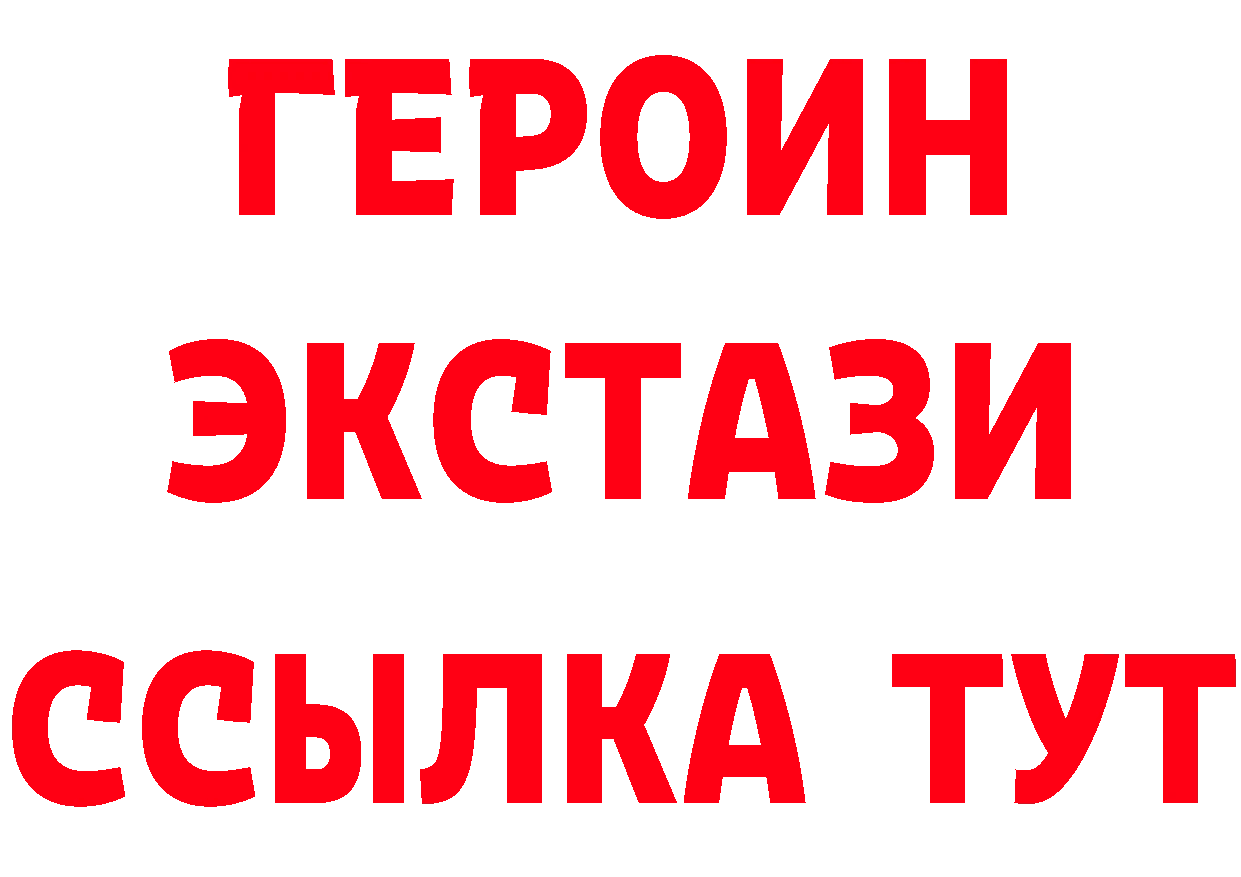 ГЕРОИН
ЭКСТАЗИ
ССЫЛКА ТУТ